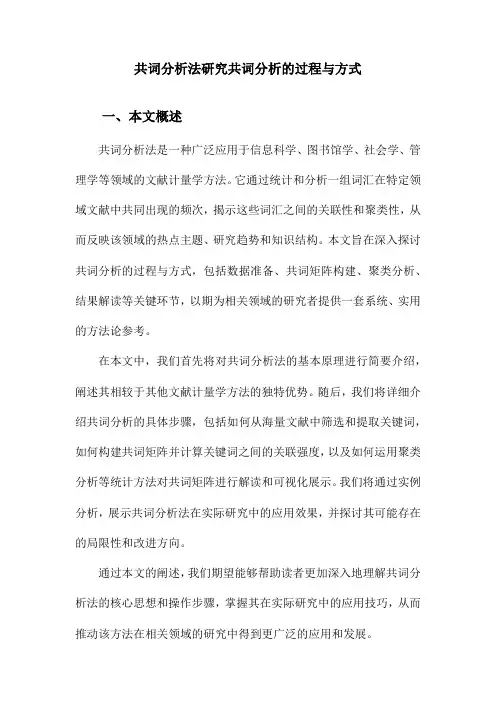 共词分析法研究共词分析的过程与方式

一、本文概述

共词分析法是一种广泛应用于信息科学、图书馆学、社会学、管理学等领域的文献计量学方法。它通过统计和分析一组词汇在特定领域文献中共同出现的频次，揭示这些词汇之间的关联性和聚类性，从而反映该领域的热点主题、研究趋势和知识结构。本文旨在深入探讨共词分析的过程与方式，包括数据准备、共词矩阵构建、聚类分析、结果解读等关键环节，以期为相关领域的研究者提供一套系统、实用的方法论参考。

在本文中，我们首先将对共词分析法的基本原理进行简要介绍，阐述其相较于其他文献计量学方法的独特优势。随后，我们将详细介绍共词分析的具体步骤，包括如何从海量文献中筛选和提取关键词，如何构建共词矩阵并计算关键词之间的关联强度，以及如何运用聚类分析等统计方法对共词矩阵进行解读和可视化展示。我们将通过实例分析，展示共词分析法在实际研究中的应用效果，并探讨其可能存在的局限性和改进方向。

通过本文的阐述，我们期望能够帮助读者更加深入地理解共词分析法的核心思想和操作步骤，掌握其在实际研究中的应用技巧，从而推动该方法在相关领域的研究中得到更广泛的应用和发展。